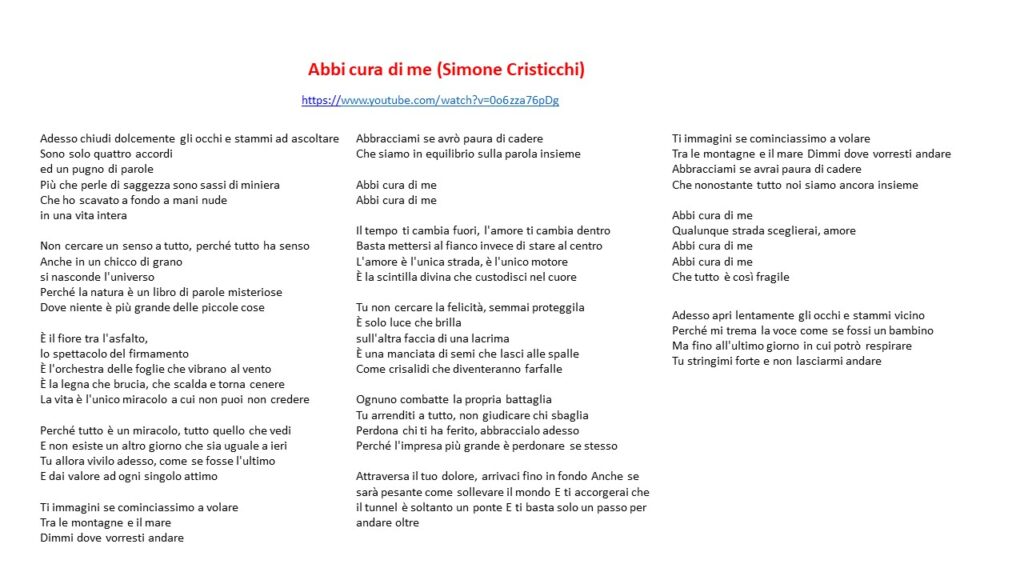 Abbi cura di me (Simone Cristicchi)

https://www.youtube.com/watch?v=0o6zza76pDg

Adesso chiudi dolcemente gli occhi e stammi ad ascoltare
Sono solo quattro accordi
ed un pugno di parole
Più che perle di saggezza sono sassi di miniera
Che ho scavato a fondo a mani nude
in una vita intera

Non cercare un senso a tutto, perché tutto ha senso
Anche in un chicco di grano
si nasconde l'universo
Perché la natura è un libro di parole misteriose
Dove niente è più grande delle piccole cose

È il fiore tra l'asfalto,
lo spettacolo del firmamento
È l'orchestra delle foglie che vibrano al vento
È la legna che brucia, che scalda e torna cenere
La vita è l'unico miracolo a cui non puoi non credere

Perché tutto è un miracolo, tutto quello che vedi
E non esiste un altro giorno che sia uguale a ieri
Tu allora vivilo adesso, come se fosse l'ultimo
E dai valore ad ogni singolo attimo

Ti immagini se cominciassimo a volare
Tra le montagne e il mare
Dimmi dove vorresti andare

Abbracciami se avrò paura di cadere
Che siamo in equilibrio sulla parola insieme

Abbi cura di me
Abbi cura di me

Il tempo ti cambia fuori, l'amore ti cambia dentro
Basta mettersi al fianco invece di stare al centro
L'amore è l'unica strada, è l'unico motore
È la scintilla divina che custodisci nel cuore

Tu non cercare la felicità, semmai proteggila
È solo luce che brilla
sull'altra faccia di una lacrima
È una manciata di semi che lasci alle spalle
Come crisalidi che diventeranno farfalle

Ognuno combatte la propria battaglia
Tu arrenditi a tutto, non giudicare chi sbaglia
Perdona chi ti ha ferito, abbraccialo adesso
Perché l'impresa più grande è perdonare se stesso

Attraversa il tuo dolore, arrivaci fino in fondo Anche se sarà pesante come sollevare il mondo E ti accorgerai che il tunnel è soltanto un ponte E ti basta solo un passo per andare oltre

Ti immagini se cominciassimo a volare
Tra le montagne e il mare Dimmi dove vorresti andare
Abbracciami se avrai paura di cadere
Che nonostante tutto noi siamo ancora insieme

Abbi cura di me
Qualunque strada sceglierai, amore
Abbi cura di me
Abbi cura di me
Che tutto è così fragile

Adesso apri lentamente gli occhi e stammi vicino
Perché mi trema la voce come se fossi un bambino
Ma fino all'ultimo giorno in cui potrò respirare
Tu stringimi forte e non lasciarmi andare